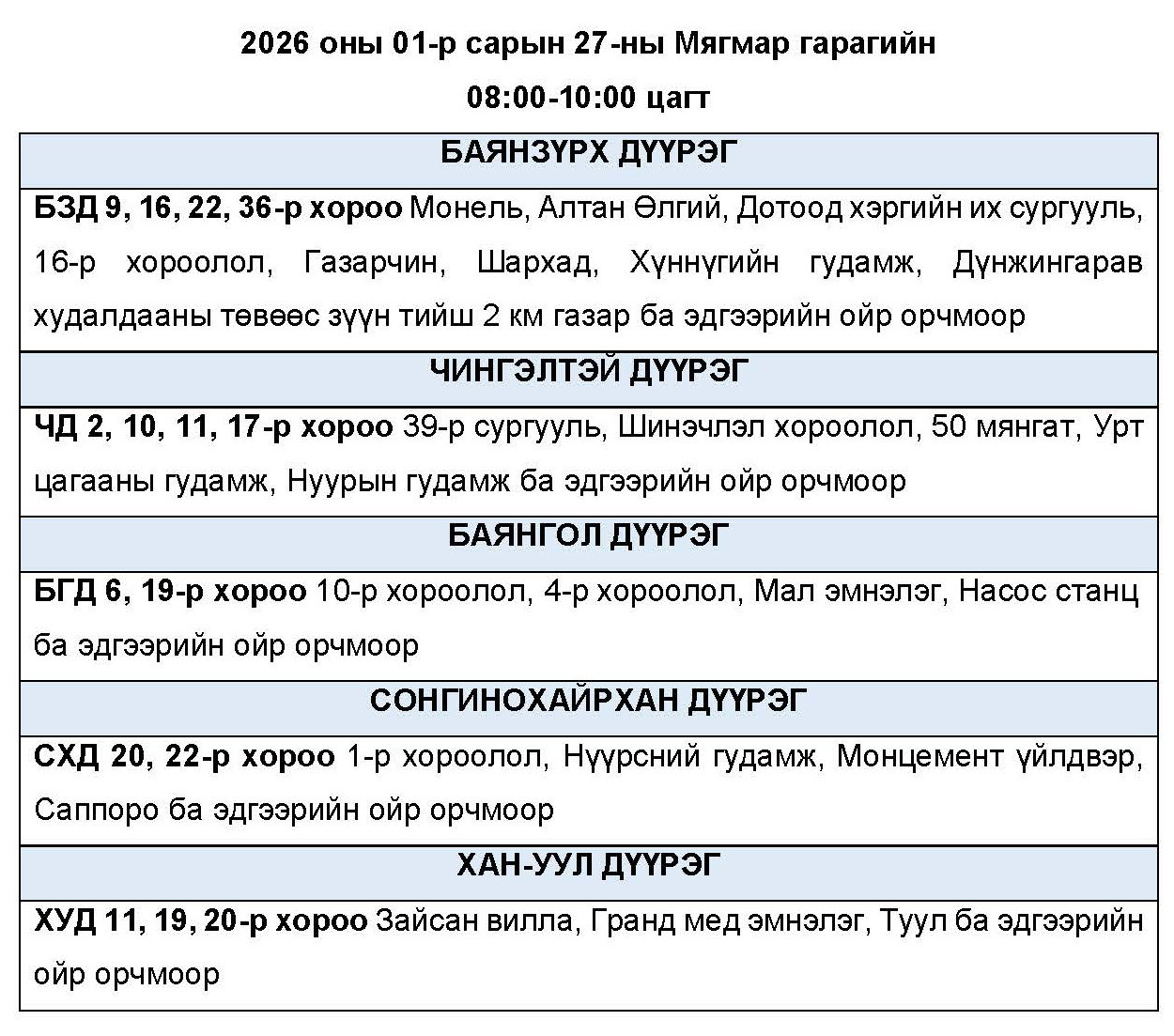 2026 оны 01-р сарын 27-ны Мягмар гарагийн

08:00-10:00 цагт

| БАЯНЗҮРХ ДҮҮРЭГ |
|---|
| БЗД 9, 16, 22, 36-р хороо Монель, Алтан Өлгий, Дотоод хэргийн их сургууль, 16-р хороолол, Газарчин, Шархад, Хүннүгийн гудамж, Дүнжингарав худалдааны төвөөс зүүн тийш 2 км газар ба эдгээрийн ойр орчмоор |
| ЧИНГЭЛТЭЙ ДҮҮРЭГ |
| ЧД 2, 10, 11, 17-р хороо 39-р сургууль, Шинэчлэл хороолол, 50 мянгат, Урт цагааны гудамж, Нуурын гудамж ба эдгээрийн ойр орчмоор |
| БАЯНГОЛ ДҮҮРЭГ |
| БГД 6, 19-р хороо 10-р хороолол, 4-р хороолол, Мал эмнэлэг, Насос станц ба эдгээрийн ойр орчмоор |
| СОНГИНОХАЙРХАН ДҮҮРЭГ |
| СХД 20, 22-р хороо 1-р хороолол, Нүүрсний гудамж, Монцемент үйлдвэр, Саппоро ба эдгээрийн ойр орчмоор |
| ХАН-УУЛ ДҮҮРЭГ |
| ХУД 11, 19, 20-р хороо Зайсан вилла, Гранд мед эмнэлэг, Туул ба эдгээрийн ойр орчмоор |